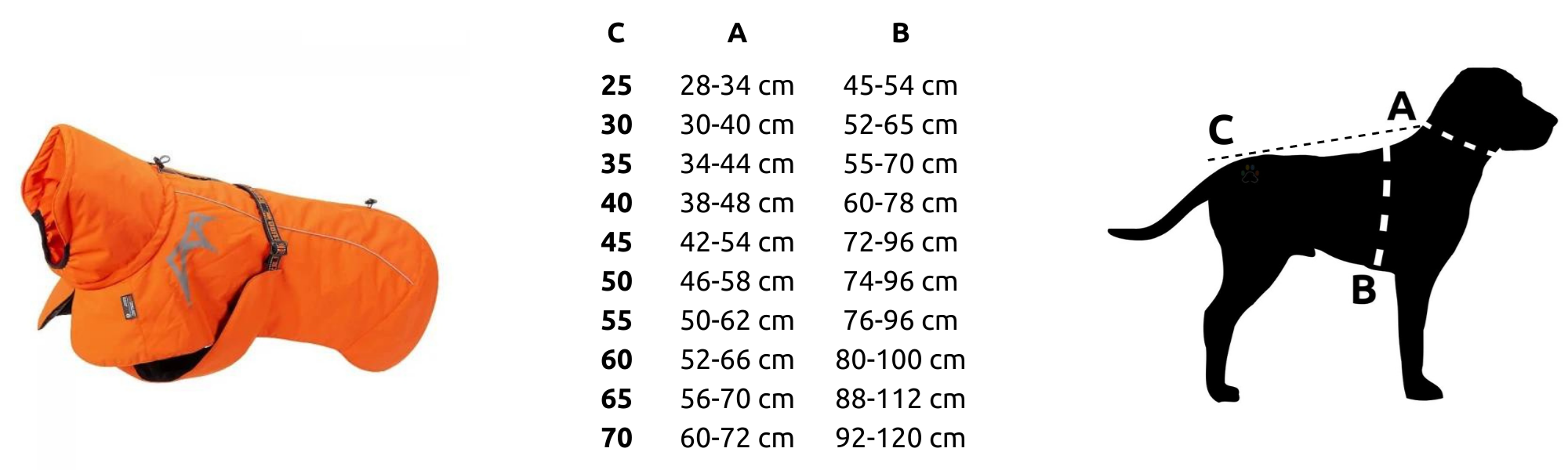 | C | A | B |
|---|---|---|
| 25 | 28-34 cm | 45-54 cm |
| 30 | 30-40 cm | 52-65 cm |
| 35 | 34-44 cm | 55-70 cm |
| 40 | 38-48 cm | 60-78 cm |
| 45 | 42-54 cm | 72-96 cm |
| 50 | 46-58 cm | 74-96 cm |
| 55 | 50-62 cm | 76-96 cm |
| 60 | 52-66 cm | 80-100 cm |
| 65 | 56-70 cm | 88-112 cm |
| 70 | 60-72 cm | 92-120 cm |

C
A
B